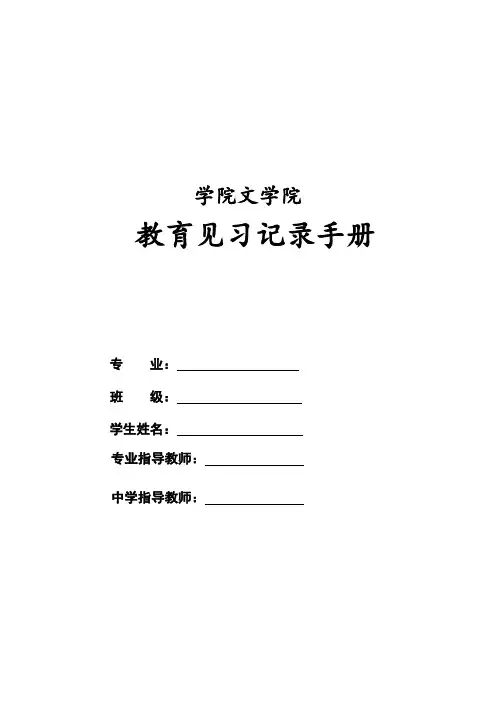 学院文学院

教育见习记录手册

专 业：____

班 级：____

学生姓名：____

专业指导教师：____

中学指导教师：____